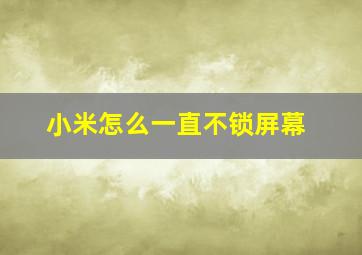 小米怎么一直不锁屏幕